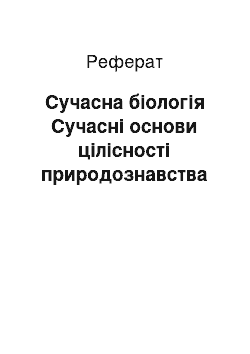 Реферат

Сучасна біологія Сучасні основи цілісності природознавства